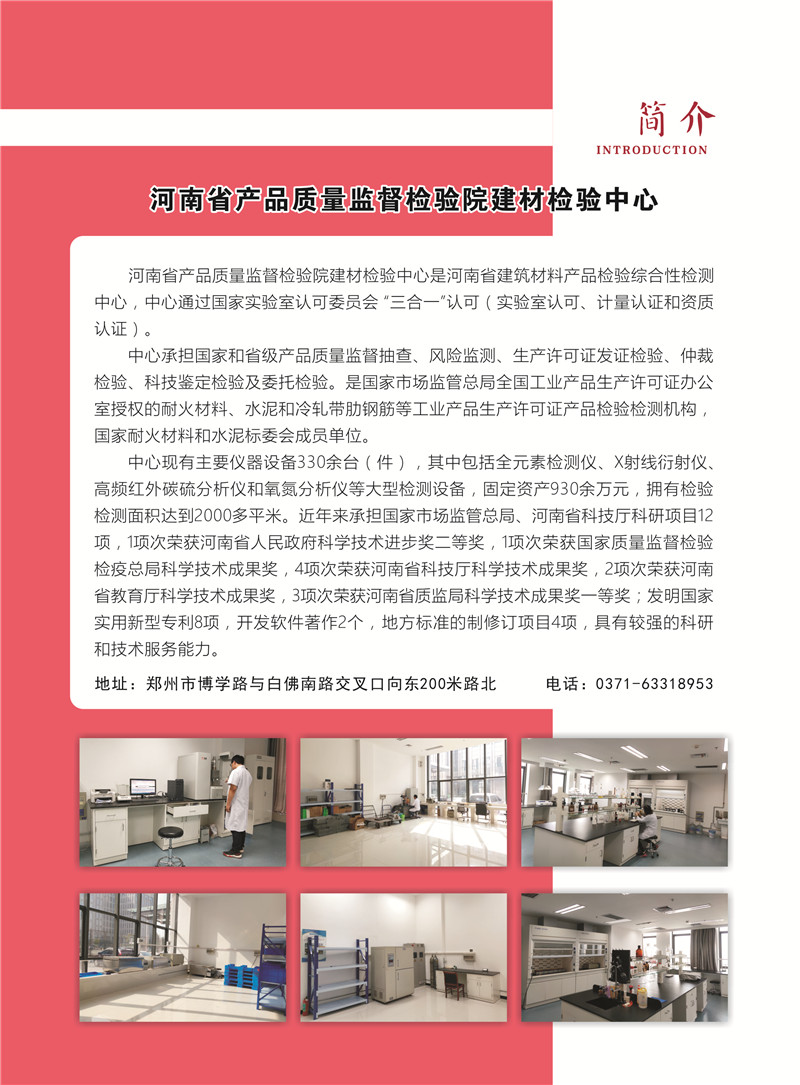 简介
INTRODUCTION

河南省产品质量监督检验院建材检验中心

河南省产品质量监督检验院建材检验中心是河南省建筑材料产品检验综合性检测中心，中心通过国家实验室认可委员会“三合一”认可（实验室认可、计量认证和资质认证）。

中心承担国家和省级产品质量监督抽查、风险监测、生产许可证发证检验、仲裁检验、科技鉴定检验及委托检验。是国家市场监管总局全国工业产品生产许可证办公室授权的耐火材料、水泥和冷轧带肋钢筋等工业产品生产许可证产品检验检测机构，国家耐火材料和水泥标委会成员单位。

中心现有主要仪器设备330余台（件），其中包括全元素检测仪、X射线衍射仪、高频红外碳硫分析仪和氧氮分析仪等大型检测设备，固定资产930余万元，拥有检验检测面积达到2000多平米。近年来承担国家市场监管总局、河南省科技厅科研项目12项，1项次荣获河南省人民政府科学技术进步奖二等奖，1项次荣获国家质量监督检验检疫总局科学技术成果奖，4项次荣获河南省科技厅科学技术成果奖，2项次荣获河南省教育厅科学技术成果奖，3项次荣获河南省质监局科学技术成果奖一等奖；发明国家实用新型专利8项，开发软件著作2个，地方标准的制修订项目4项，具有较强的科研和技术服务能力。

地址：郑州市博学路与白佛南路交叉口向东200米路北　　电话：0371-63318953